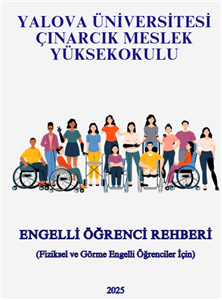 YALOVA ÜNİVERSİTESİ ÇINARCIK MESLEK YÜKSEKOKULU

ENGELLİ ÖĞRENCİ REHBERİ

(Fiziksel ve Görme Engelli Öğrenciler İçin)

2025